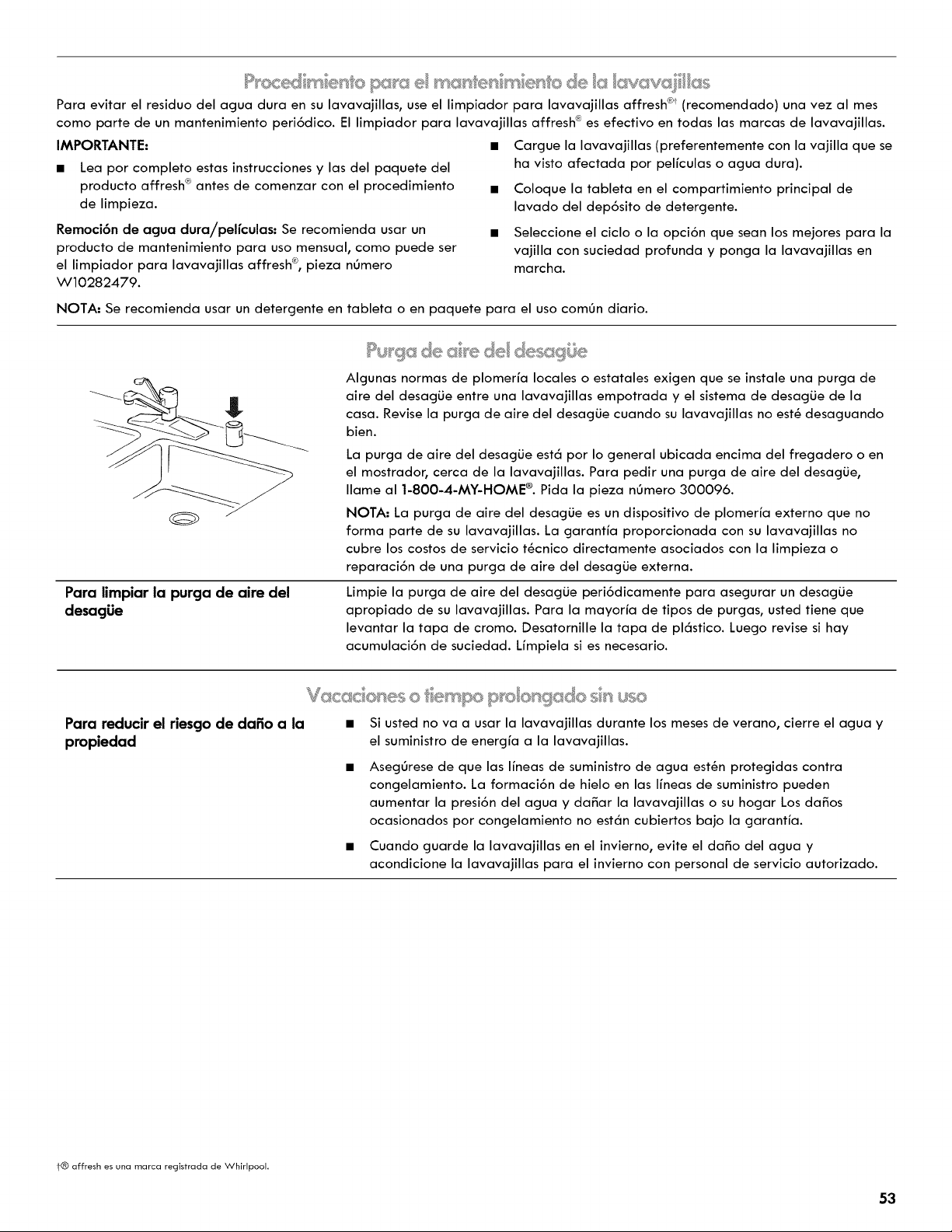 Procedimiento para el mantenimiento de la lavavajillas

Para evitar el residuo del agua dura en su lavavajillas, use el limpiador para lavavajillas affresh®† (recomendado) una vez al mes como parte de un mantenimiento periódico. El limpiador para lavavajillas affresh® es efectivo en todas las marcas de lavavajillas.

IMPORTANTE:

■ Lea por completo estas instrucciones y las del paquete del producto affresh® antes de comenzar con el procedimiento de limpieza.

Remoción de agua dura/películas: Se recomienda usar un producto de mantenimiento para uso mensual, como puede ser el limpiador para lavavajillas affresh®, pieza número W10282479.

■ Cargue la lavavajillas (preferentemente con la vajilla que se ha visto afectada por películas o agua dura).

■ Coloque la tableta en el compartimiento principal de lavado del depósito de detergente.

■ Seleccione el ciclo o la opción que sean los mejores para la vajilla con suciedad profunda y ponga la lavavajillas en marcha.

NOTA: Se recomienda usar un detergente en tableta o en paquete para el uso común diario.

Purga de aire del desagüe

Algunas normas de plomería locales o estatales exigen que se instale una purga de aire del desagüe entre una lavavajillas empotrada y el sistema de desagüe de la casa. Revise la purga de aire del desagüe cuando su lavavajillas no esté desaguando bien.

La purga de aire del desagüe está por lo general ubicada encima del fregadero o en el mostrador, cerca de la lavavajillas. Para pedir una purga de aire del desagüe, llame al 1-800-4-MY-HOME®. Pida la pieza número 300096.

NOTA: La purga de aire del desagüe es un dispositivo de plomería externo que no forma parte de su lavavajillas. La garantía proporcionada con su lavavajillas no cubre los costos de servicio técnico directamente asociados con la limpieza o reparación de una purga de aire del desagüe externa.

Para limpiar la purga de aire del desagüe

Limpie la purga de aire del desagüe periódicamente para asegurar un desagüe apropiado de su lavavajillas. Para la mayoría de tipos de purgas, usted tiene que levantar la tapa de cromo. Desatornille la tapa de plástico. Luego revise si hay acumulación de suciedad. Límpiela si es necesario.

Vacaciones o tiempo prolongado sin uso

Para reducir el riesgo de daño a la propiedad

■ Si usted no va a usar la lavavajillas durante los meses de verano, cierre el agua y el suministro de energía a la lavavajillas.

■ Asegúrese de que las líneas de suministro de agua estén protegidas contra congelamiento. La formación de hielo en las líneas de suministro pueden aumentar la presión del agua y dañar la lavavajillas o su hogar Los daños ocasionados por congelamiento no están cubiertos bajo la garantía.

■ Cuando guarde la lavavajillas en el invierno, evite el daño del agua y acondicione la lavavajillas para el invierno con personal de servicio autorizado.

†® affresh es una marca registrada de Whirlpool.

53